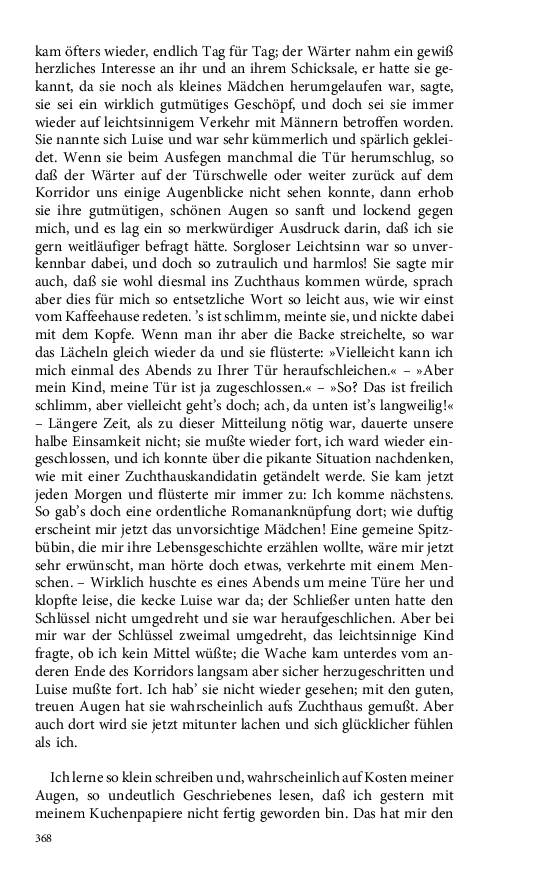 kam öfters wieder, endlich Tag für Tag; der Wärter nahm ein gewiß herzliches Interesse an ihr und an ihrem Schicksale, er hatte sie gekannt, da sie noch als kleines Mädchen herumgelaufen war, sagte, sie sei ein wirklich gutmütiges Geschöpf, und doch sei sie immer wieder auf leichtsinnigem Verkehr mit Männern betroffen worden. Sie nannte sich Luise und war sehr kümmerlich und spärlich gekleidet. Wenn sie beim Ausfegen manchmal die Tür herumschlug, so daß der Wärter auf der Türschwelle oder weiter zurück auf dem Korridor uns einige Augenblicke nicht sehen konnte, dann erhob sie ihre gutmütigen, schönen Augen so sanft und lockend gegen mich, und es lag ein so merkwürdiger Ausdruck darin, daß ich sie gern weitläufiger befragt hätte. Sorgloser Leichtsinn war so unverkennbar dabei, und doch so zutraulich und harmlos! Sie sagte mir auch, daß sie wohl diesmal ins Zuchthaus kommen würde, sprach aber dies für mich so entsetzliche Wort so leicht aus, wie wir einst vom Kaffeehause redeten. 's ist schlimm, meinte sie, und nickte dabei mit dem Kopfe. Wenn man ihr aber die Backe streichelte, so war das Lächeln gleich wieder da und sie flüsterte: »Vielleicht kann ich mich einmal des Abends zu Ihrer Tür heraufschleichen.« – »Aber mein Kind, meine Tür ist ja zugeschlossen.« – »So? Das ist freilich schlimm, aber vielleicht geht's doch; ach, da unten ist's langweilig!« – Längere Zeit, als zu dieser Mitteilung nötig war, dauerte unsere halbe Einsamkeit nicht; sie mußte wieder fort, ich ward wieder eingeschlossen, und ich konnte über die pikante Situation nachdenken, wie mit einer Zuchthauskandidatin getändelt werde. Sie kam jetzt jeden Morgen und flüsterte mir immer zu: Ich komme nächstens. So gab's doch eine ordentliche Romananknüpfung dort; wie duftig erscheint mir jetzt das unvorsichtige Mädchen! Eine gemeine Spitzbübin, die mir ihre Lebensgeschichte erzählen wollte, wäre mir jetzt sehr erwünscht, man hörte doch etwas, verkehrte mit einem Menschen. – Wirklich huschte es eines Abends um meine Türe her und klopfte leise, die kecke Luise war da; der Schließer unten hatte den Schlüssel nicht umgedreht und sie war heraufgeschlichen. Aber bei mir war der Schlüssel zweimal umgedreht, das leichtsinnige Kind fragte, ob ich kein Mittel wüßte; die Wache kam unterdes vom anderen Ende des Korridors langsam aber sicher herzugeschritten und Luise mußte fort. Ich hab' sie nicht wieder gesehen; mit den guten, treuen Augen hat sie wahrscheinlich aufs Zuchthaus gemußt. Aber auch dort wird sie jetzt mitunter lachen und sich glücklicher fühlen als ich.

Ich lerne so klein schreiben und, wahrscheinlich auf Kosten meiner Augen, so undeutlich Geschriebenes lesen, daß ich gestern mit meinem Kuchenpapiere nicht fertig geworden bin. Das hat mir den

368